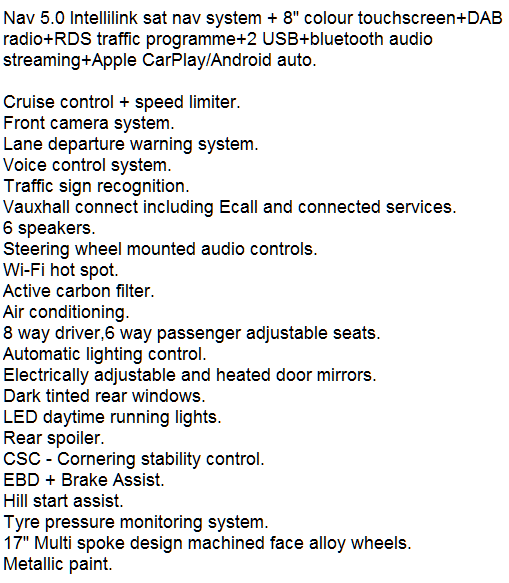 Nav 5.0 Intellilink sat nav system + 8" colour touchscreen+DAB radio+RDS traffic programme+2 USB+bluetooth audio streaming+Apple CarPlay/Android auto.

Cruise control + speed limiter.
Front camera system.
Lane departure warning system.
Voice control system.
Traffic sign recognition.
Vauxhall connect including Ecall and connected services.
6 speakers.
Steering wheel mounted audio controls.
Wi-Fi hot spot.
Active carbon filter.
Air conditioning.
8 way driver,6 way passenger adjustable seats.
Automatic lighting control.
Electrically adjustable and heated door mirrors.
Dark tinted rear windows.
LED daytime running lights.
Rear spoiler.
CSC - Cornering stability control.
EBD + Brake Assist.
Hill start assist.
Tyre pressure monitoring system.
17" Multi spoke design machined face alloy wheels.
Metallic paint.